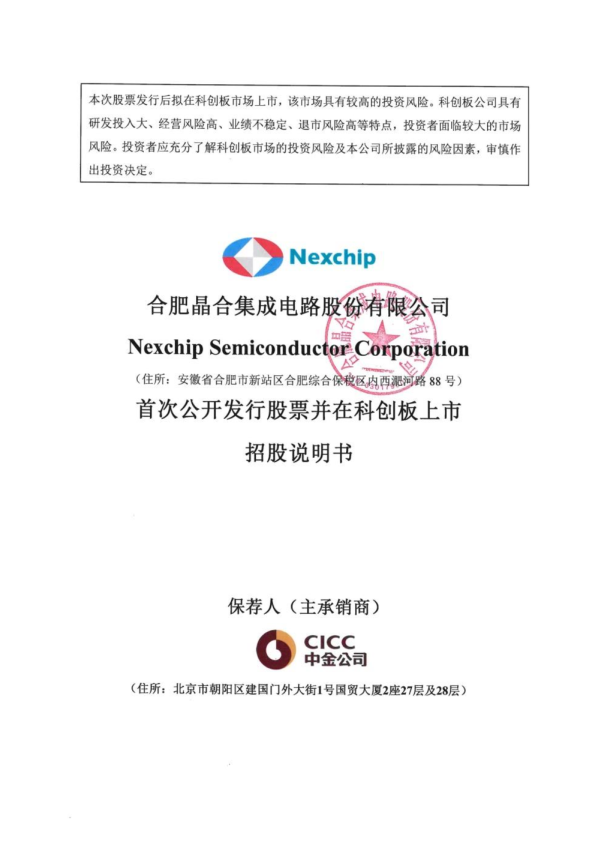 本次股票发行后拟在科创板市场上市，该市场具有较高的投资风险。科创板公司具有研发投入大、经营风险高、业绩不稳定、退市风险高等特点，投资者面临较大的市场风险。投资者应充分了解科创板市场的投资风险及本公司所披露的风险因素，审慎作出投资决定。

Nexchip

合肥晶合集成电路股份有限公司

Nexchip Semiconductor Corporation

（住所：安徽省合肥市新站区合肥综合保税区内西淝河路 88 号）

首次公开发行股票并在科创板上市

招股说明书

保荐人（主承销商）

CICC
中金公司

（住所：北京市朝阳区建国门外大街1号国贸大厦2座27层及28层）